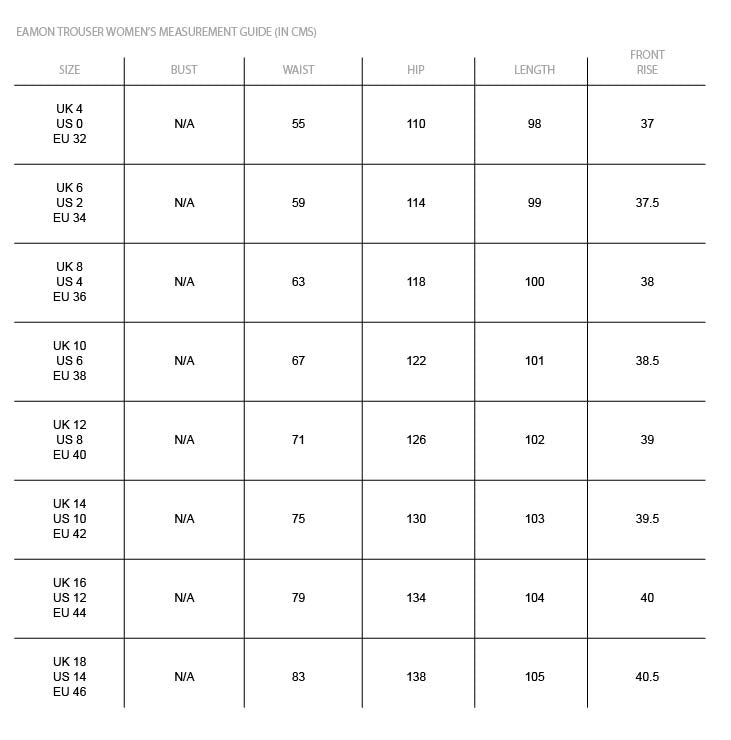 EAMON TROUSER WOMEN'S MEASUREMENT GUIDE (IN CMS)

| SIZE | BUST | WAIST | HIP | LENGTH | FRONT RISE |
|---|---|---|---|---|---|
| UK 4 US 0 EU 32 | N/A | 55 | 110 | 98 | 37 |
| UK 6 US 2 EU 34 | N/A | 59 | 114 | 99 | 37.5 |
| UK 8 US 4 EU 36 | N/A | 63 | 118 | 100 | 38 |
| UK 10 US 6 EU 38 | N/A | 67 | 122 | 101 | 38.5 |
| UK 12 US 8 EU 40 | N/A | 71 | 126 | 102 | 39 |
| UK 14 US 10 EU 42 | N/A | 75 | 130 | 103 | 39.5 |
| UK 16 US 12 EU 44 | N/A | 79 | 134 | 104 | 40 |
| UK 18 US 14 EU 46 | N/A | 83 | 138 | 105 | 40.5 |